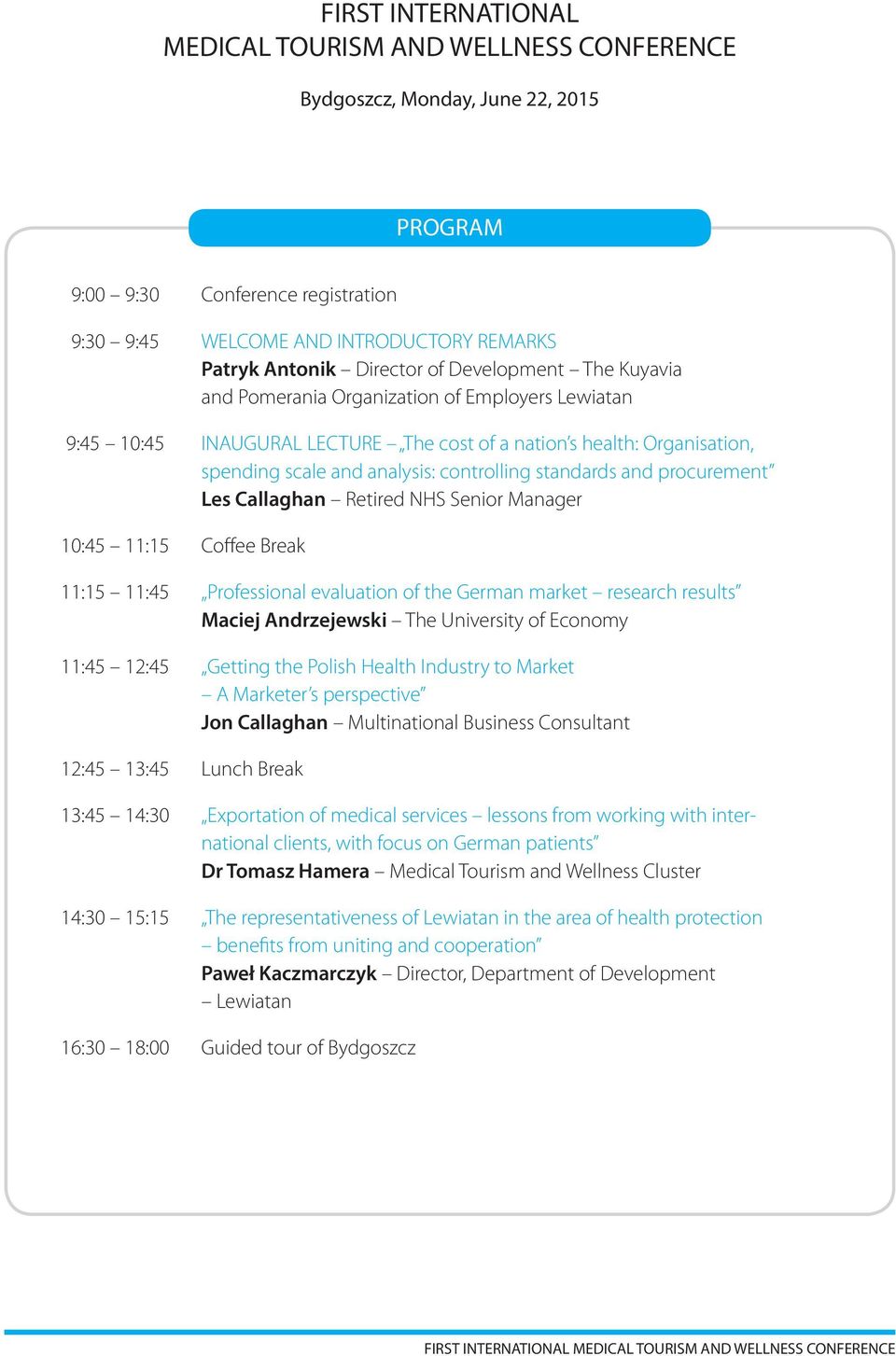 FIRST INTERNATIONAL
MEDICAL TOURISM AND WELLNESS CONFERENCE

Bydgoszcz, Monday, June 22, 2015

PROGRAM

9:00 – 9:30 Conference registration

9:30 – 9:45 WELCOME AND INTRODUCTORY REMARKS
Patryk Antonik – Director of Development – The Kuyavia and Pomerania Organization of Employers Lewiatan

9:45 – 10:45 INAUGURAL LECTURE – „The cost of a nation's health: Organisation, spending scale and analysis: controlling standards and procurement"
Les Callaghan – Retired NHS Senior Manager

10:45 – 11:15 Coffee Break

11:15 – 11:45 „Professional evaluation of the German market – research results"
Maciej Andrzejewski – The University of Economy

11:45 – 12:45 „Getting the Polish Health Industry to Market – A Marketer's perspective"
Jon Callaghan – Multinational Business Consultant

12:45 – 13:45 Lunch Break

13:45 – 14:30 „Exportation of medical services – lessons from working with international clients, with focus on German patients"
Dr Tomasz Hamera – Medical Tourism and Wellness Cluster

14:30 – 15:15 „The representativeness of Lewiatan in the area of health protection – benefits from uniting and cooperation"
Paweł Kaczmarczyk – Director, Department of Development – Lewiatan

16:30 – 18:00 Guided tour of Bydgoszcz

FIRST INTERNATIONAL MEDICAL TOURISM AND WELLNESS CONFERENCE